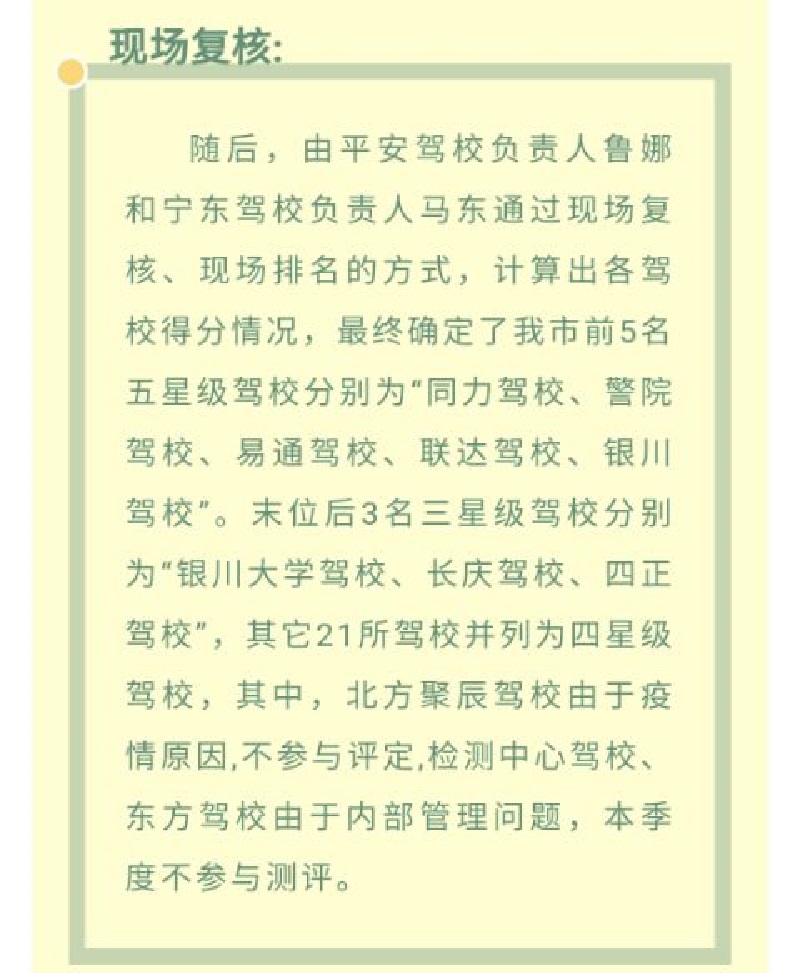 现场复核:

随后，由平安驾校负责人鲁娜和宁东驾校负责人马东通过现场复核、现场排名的方式，计算出各驾校得分情况，最终确定了我市前5名五星级驾校分别为“同力驾校、警院驾校、易通驾校、联达驾校、银川驾校”。末位后3名三星级驾校分别为“银川大学驾校、长庆驾校、四正驾校”，其它21所驾校并列为四星级驾校，其中，北方聚辰驾校由于疫情原因,不参与评定,检测中心驾校、东方驾校由于内部管理问题，本季度不参与测评。